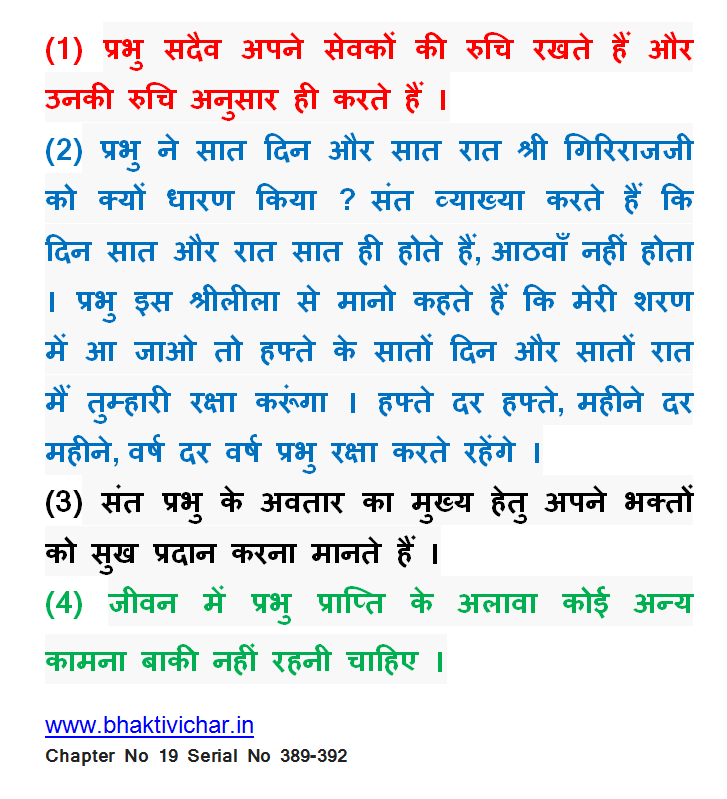 (1) प्रभु सदैव अपने सेवकों की रुचि रखते हैं और उनकी रुचि अनुसार ही करते हैं ।

(2) प्रभु ने सात दिन और सात रात श्री गिरिराजजी को क्यों धारण किया ? संत व्याख्या करते हैं कि दिन सात और रात सात ही होते हैं, आठवाँ नहीं होता । प्रभु इस श्रीलीला से मानो कहते हैं कि मेरी शरण में आ जाओ तो हफ्ते के सातों दिन और सातों रात मैं तुम्हारी रक्षा करूंगा । हफ्ते दर हफ्ते, महीने दर महीने, वर्ष दर वर्ष प्रभु रक्षा करते रहेंगे ।

(3) संत प्रभु के अवतार का मुख्य हेतु अपने भक्तों को सुख प्रदान करना मानते हैं ।

(4) जीवन में प्रभु प्राप्ति के अलावा कोई अन्य कामना बाकी नहीं रहनी चाहिए ।

www.bhaktivichar.in
Chapter No 19 Serial No 389-392